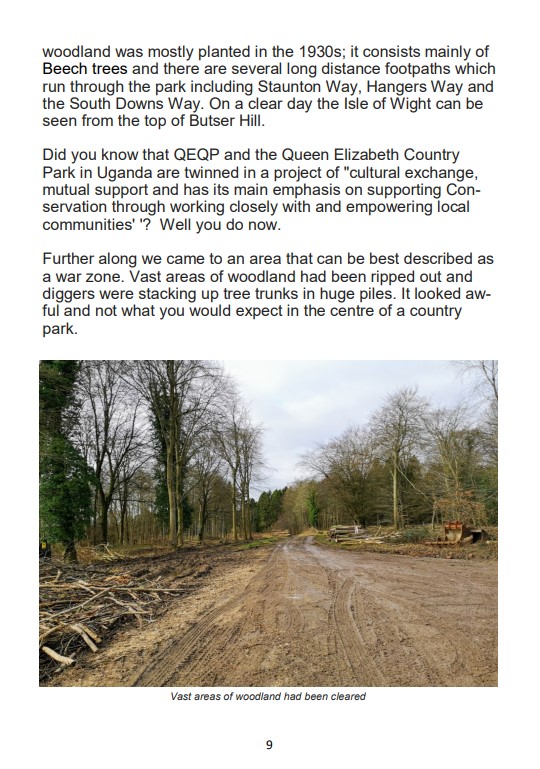 woodland was mostly planted in the 1930s; it consists mainly of Beech trees and there are several long distance footpaths which run through the park including Staunton Way, Hangers Way and the South Downs Way. On a clear day the Isle of Wight can be seen from the top of Butser Hill.

Did you know that QEQP and the Queen Elizabeth Country Park in Uganda are twinned in a project of "cultural exchange, mutual support and has its main emphasis on supporting Conservation through working closely with and empowering local communities' '? Well you do now.

Further along we came to an area that can be best described as a war zone. Vast areas of woodland had been ripped out and diggers were stacking up tree trunks in huge piles. It looked awful and not what you would expect in the centre of a country park.

Vast areas of woodland had been cleared

9